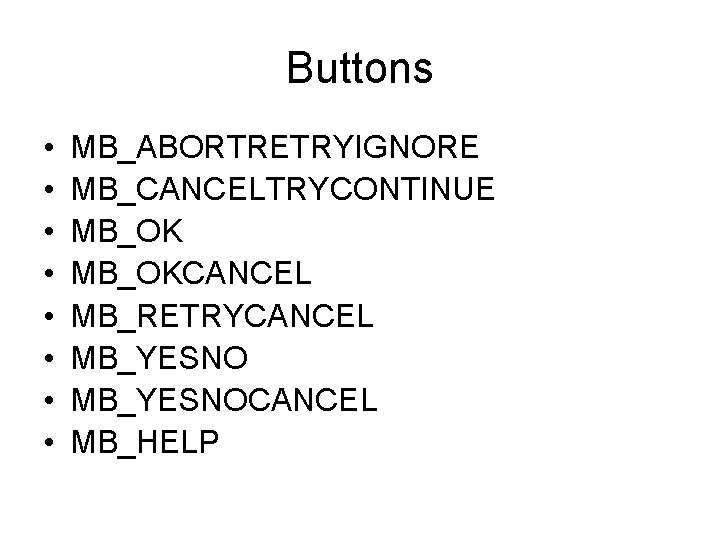 Buttons

• MB_ABORTRETRYIGNORE
• MB_CANCELTRYCONTINUE
• MB_OK
• MB_OKCANCEL
• MB_RETRYCANCEL
• MB_YESNO
• MB_YESNOCANCEL
• MB_HELP